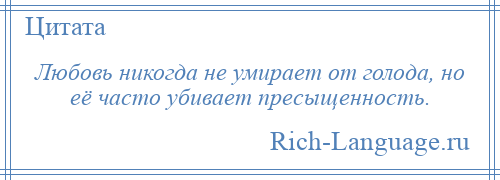 Цитата

Любовь никогда не умирает от голода, но её часто убивает пресыщенность.

Rich-Language.ru